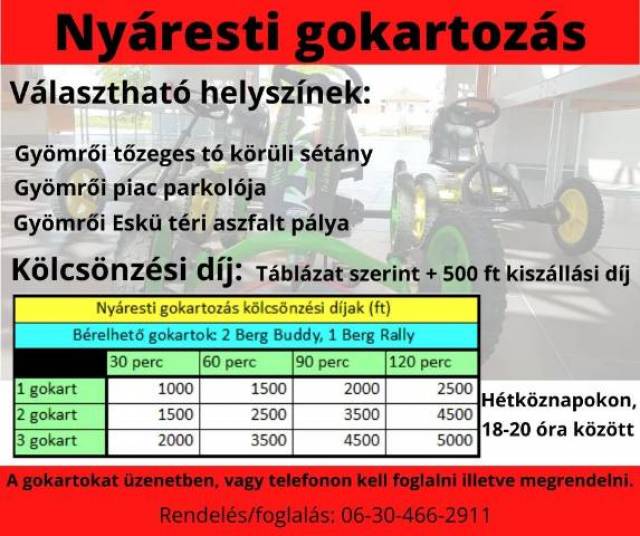 Nyáresti gokartozás

Választható helyszínek:

Gyömrői tőzeges tó körüli sétány
Gyömrői piac parkolója
Gyömrői Eskü téri aszfalt pálya

Kölcsönzési díj: Táblázat szerint + 500 ft kiszállási díj

Nyáresti gokartozás kölcsönzési díjak (ft)

Bérelhető gokartok: 2 Berg Buddy, 1 Berg Rally

| | 30 perc | 60 perc | 90 perc | 120 perc |
|---|---|---|---|---|
| 1 gokart | 1000 | 1500 | 2000 | 2500 |
| 2 gokart | 1500 | 2500 | 3500 | 4500 |
| 3 gokart | 2000 | 3500 | 4500 | 5000 |

Hétköznapokon, 18-20 óra között

A gokartokat üzenetben, vagy telefonon kell foglalni illetve megrendelni.

Rendelés/foglalás: 06-30-466-2911